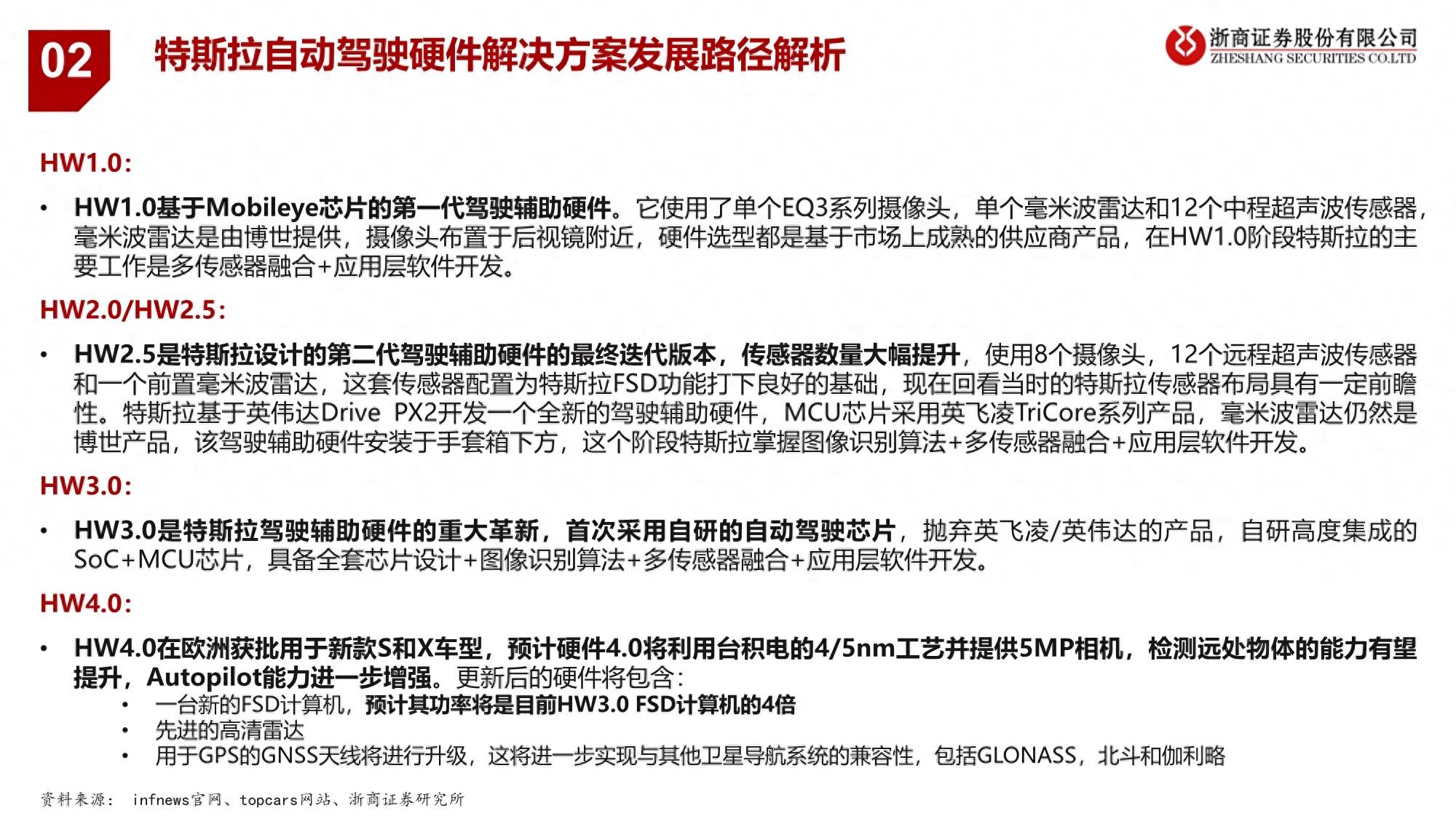 02

特斯拉自动驾驶硬件解决方案发展路径解析

浙商证券股份有限公司
ZHESHANG SECURITIES CO.LTD

HW1.0:

• HW1.0基于Mobileye芯片的第一代驾驶辅助硬件。它使用了单个EQ3系列摄像头，单个毫米波雷达和12个中程超声波传感器，毫米波雷达是由博世提供，摄像头布置于后视镜附近，硬件选型都是基于市场上成熟的供应商产品，在HW1.0阶段特斯拉的主要工作是多传感器融合+应用层软件开发。

HW2.0/HW2.5:

• HW2.5是特斯拉设计的第二代驾驶辅助硬件的最终迭代版本，传感器数量大幅提升，使用8个摄像头，12个远程超声波传感器和一个前置毫米波雷达，这套传感器配置为特斯拉FSD功能打下良好的基础，现在回看当时的特斯拉传感器布局具有一定前瞻性。特斯拉基于英伟达Drive PX2开发一个全新的驾驶辅助硬件，MCU芯片采用英飞凌TriCore系列产品，毫米波雷达仍然是博世产品，该驾驶辅助硬件安装于手套箱下方，这个阶段特斯拉掌握图像识别算法+多传感器融合+应用层软件开发。

HW3.0:

• HW3.0是特斯拉驾驶辅助硬件的重大革新，首次采用自研的自动驾驶芯片，抛弃英飞凌/英伟达的产品，自研高度集成的SoC+MCU芯片，具备全套芯片设计+图像识别算法+多传感器融合+应用层软件开发。

HW4.0:

• HW4.0在欧洲获批用于新款S和X车型，预计硬件4.0将利用台积电的4/5nm工艺并提供5MP相机，检测远处物体的能力有望提升，Autopilot能力进一步增强。更新后的硬件将包含：
  • 一台新的FSD计算机，预计其功率将是目前HW3.0 FSD计算机的4倍
  • 先进的高清雷达
  • 用于GPS的GNSS天线将进行升级，这将进一步实现与其他卫星导航系统的兼容性，包括GLONASS，北斗和伽利略

资料来源： infnews官网、topcars网站、浙商证券研究所